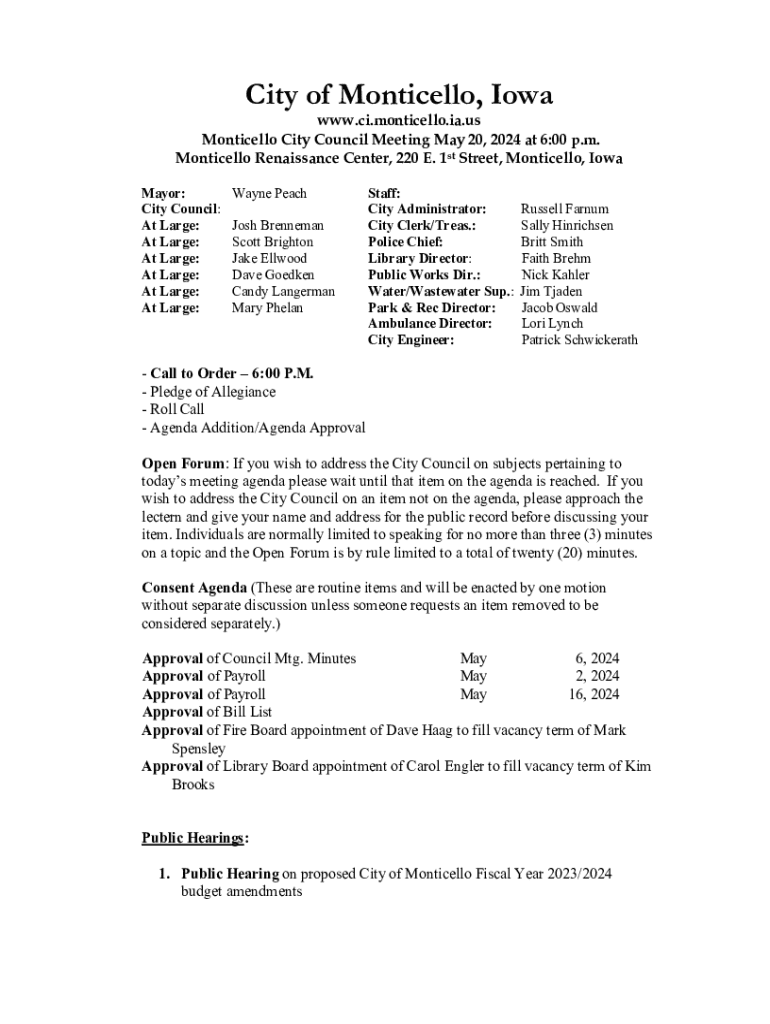 City of Monticello, Iowa
www.ci.monticello.ia.us
Monticello City Council Meeting May 20, 2024 at 6:00 p.m.
Monticello Renaissance Center, 220 E. 1st Street, Monticello, Iowa

Mayor: Wayne Peach
City Council:
At Large: Josh Brenneman
At Large: Scott Brighton
At Large: Jake Ellwood
At Large: Dave Goedken
At Large: Candy Langerman
At Large: Mary Phelan

Staff:
City Administrator: Russell Farnum
City Clerk/Treas.: Sally Hinrichsen
Police Chief: Britt Smith
Library Director: Faith Brehm
Public Works Dir.: Nick Kahler
Water/Wastewater Sup.: Jim Tjaden
Park & Rec Director: Jacob Oswald
Ambulance Director: Lori Lynch
City Engineer: Patrick Schwickerath

- Call to Order – 6:00 P.M.
- Pledge of Allegiance
- Roll Call
- Agenda Addition/Agenda Approval

Open Forum: If you wish to address the City Council on subjects pertaining to today's meeting agenda please wait until that item on the agenda is reached. If you wish to address the City Council on an item not on the agenda, please approach the lectern and give your name and address for the public record before discussing your item. Individuals are normally limited to speaking for no more than three (3) minutes on a topic and the Open Forum is by rule limited to a total of twenty (20) minutes.

Consent Agenda (These are routine items and will be enacted by one motion without separate discussion unless someone requests an item removed to be considered separately.)

Approval of Council Mtg. Minutes May 6, 2024
Approval of Payroll May 2, 2024
Approval of Payroll May 16, 2024
Approval of Bill List
Approval of Fire Board appointment of Dave Haag to fill vacancy term of Mark Spensley
Approval of Library Board appointment of Carol Engler to fill vacancy term of Kim Brooks

Public Hearings:

1. Public Hearing on proposed City of Monticello Fiscal Year 2023/2024 budget amendments